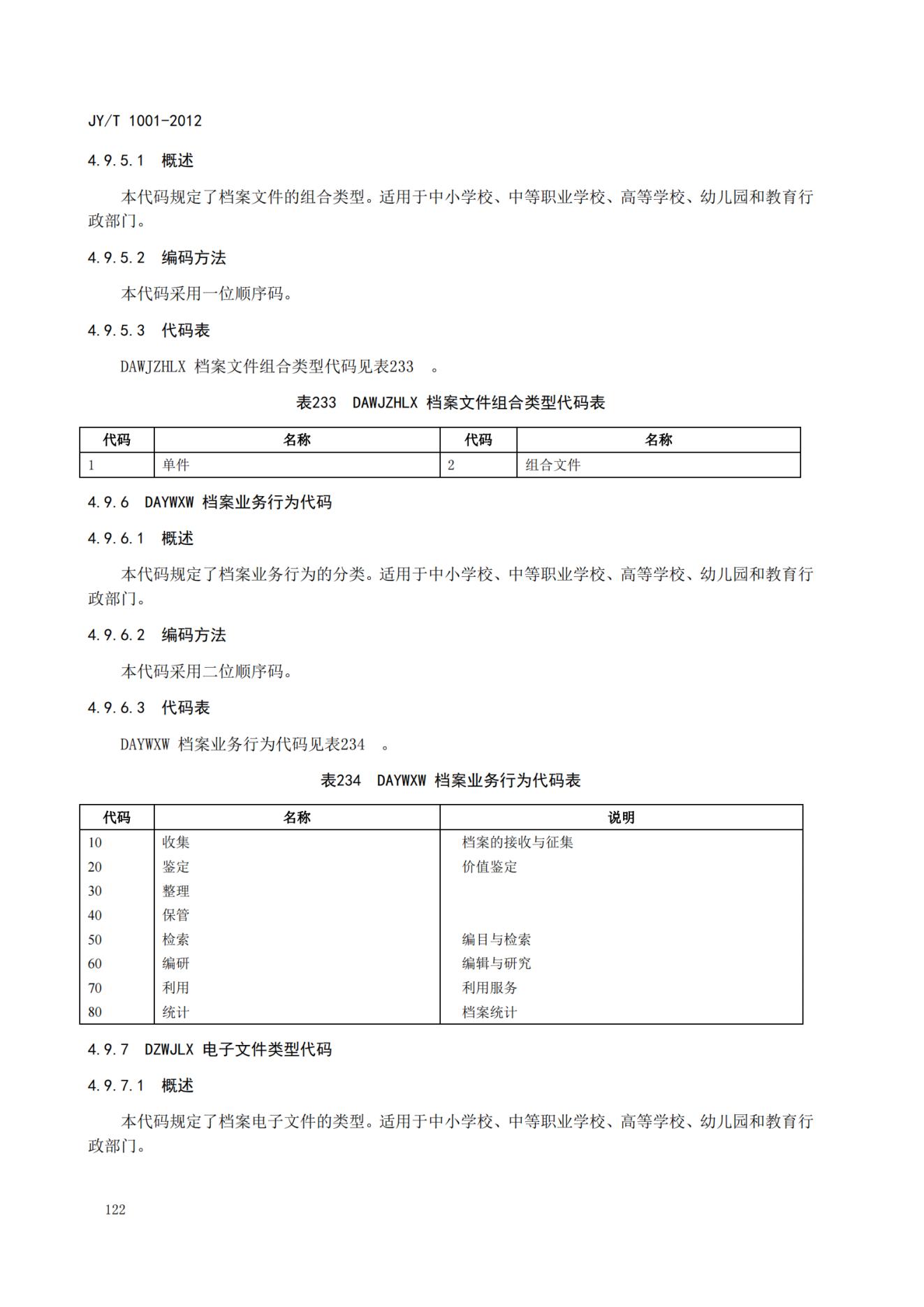 JY/T 1001-2012

4.9.5.1 概述

本代码规定了档案文件的组合类型。适用于中小学校、中等职业学校、高等学校、幼儿园和教育行政部门。

4.9.5.2 编码方法

本代码采用一位顺序码。

4.9.5.3 代码表

DAWJZHLX 档案文件组合类型代码见表233 。

表233 DAWJZHLX 档案文件组合类型代码表

| 代码 | 名称 | 代码 | 名称 |
|---|---|---|---|
| 1 | 单件 | 2 | 组合文件 |

4.9.6 DAYWXW 档案业务行为代码

4.9.6.1 概述

本代码规定了档案业务行为的分类。适用于中小学校、中等职业学校、高等学校、幼儿园和教育行政部门。

4.9.6.2 编码方法

本代码采用二位顺序码。

4.9.6.3 代码表

DAYWXW 档案业务行为代码见表234 。

表234 DAYWXW 档案业务行为代码表

| 代码 | 名称 | 说明 |
|---|---|---|
| 10 | 收集 | 档案的接收与征集 |
| 20 | 鉴定 | 价值鉴定 |
| 30 | 整理 | |
| 40 | 保管 | |
| 50 | 检索 | 编目与检索 |
| 60 | 编研 | 编辑与研究 |
| 70 | 利用 | 利用服务 |
| 80 | 统计 | 档案统计 |

4.9.7 DZWJLX 电子文件类型代码

4.9.7.1 概述

本代码规定了档案电子文件的类型。适用于中小学校、中等职业学校、高等学校、幼儿园和教育行政部门。

122